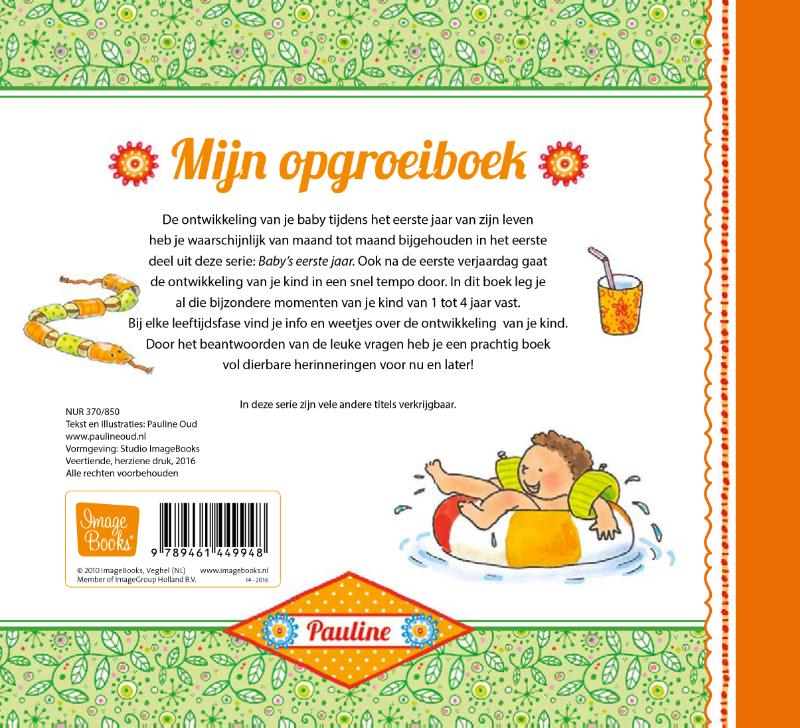 Mijn opgroeiboek

De ontwikkeling van je baby tijdens het eerste jaar van zijn leven heb je waarschijnlijk van maand tot maand bijgehouden in het eerste deel uit deze serie: Baby's eerste jaar. Ook na de eerste verjaardag gaat de ontwikkeling van je kind in een snel tempo door. In dit boek leg je al die bijzondere momenten van je kind van 1 tot 4 jaar vast. Bij elke leeftijdsfase vind je info en weetjes over de ontwikkeling van je kind. Door het beantwoorden van de leuke vragen heb je een prachtig boek vol dierbare herinneringen voor nu en later!

In deze serie zijn vele andere titels verkrijgbaar.

NUR 370/850
Tekst en illustraties: Pauline Oud
www.paulineoud.nl
Vormgeving: Studio ImageBooks
Veertiende, herziene druk, 2016
Alle rechten voorbehouden

Image Books

9 789461 449948

© 2010 ImageBooks, Veghel (NL)
Member of ImageGroup Holland B.V.
www.imagebooks.nl
14 - 2016

Pauline